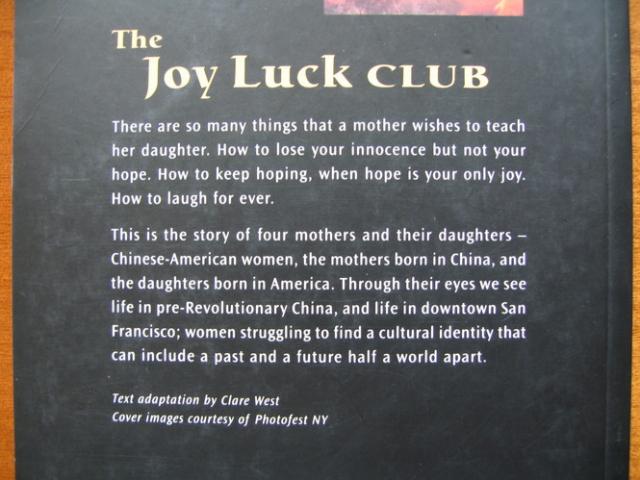 The
Joy Luck CLUB

There are so many things that a mother wishes to teach her daughter. How to lose your innocence but not your hope. How to keep hoping, when hope is your only joy. How to laugh for ever.

This is the story of four mothers and their daughters – Chinese-American women, the mothers born in China, and the daughters born in America. Through their eyes we see life in pre-Revolutionary China, and life in downtown San Francisco; women struggling to find a cultural identity that can include a past and a future half a world apart.

Text adaptation by Clare West
Cover images courtesy of Photofest NY